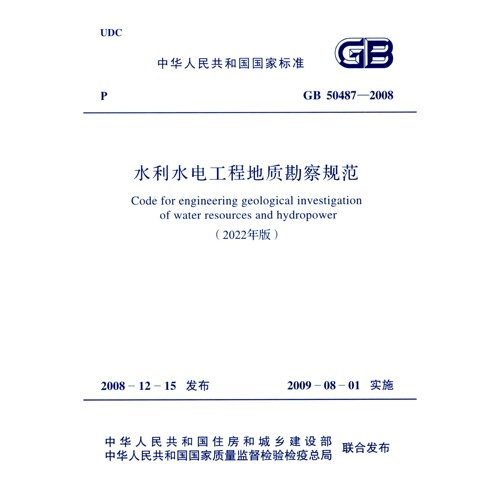 UDC

中华人民共和国国家标准

GB

P

GB 50487—2008

水利水电工程地质勘察规范

Code for engineering geological investigation of water resources and hydropower

（2022年版）

2008－12－15 发布

2009－08－01 实施

中华人民共和国住房和城乡建设部
中华人民共和国国家质量监督检验检疫总局
联合发布